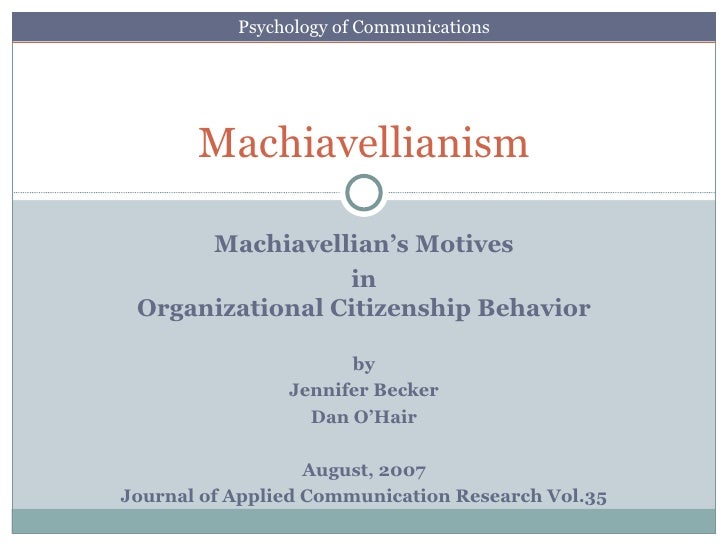 Psychology of Communications

Machiavellianism

Machiavellian's Motives
in
Organizational Citizenship Behavior

by
Jennifer Becker
Dan O'Hair

August, 2007
Journal of Applied Communication Research Vol.35